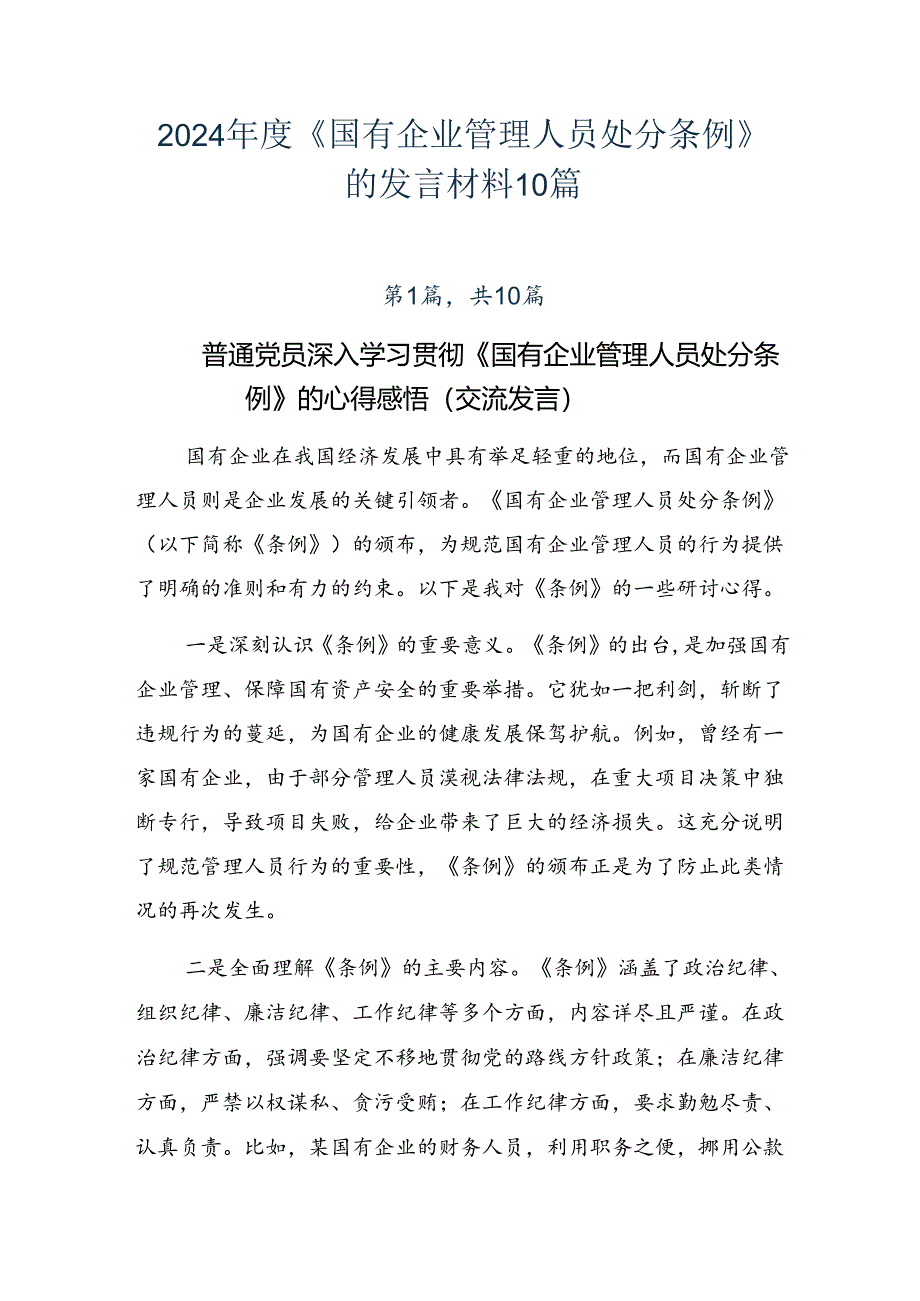 2024年度《国有企业管理人员处分条例》的发言材料10篇

第1篇，共10篇

普通党员深入学习贯彻《国有企业管理人员处分条例》的心得感悟（交流发言）

国有企业在我国经济发展中具有举足轻重的地位，而国有企业管理人员则是企业发展的关键引领者。《国有企业管理人员处分条例》（以下简称《条例》）的颁布，为规范国有企业管理人员的行为提供了明确的准则和有力的约束。以下是我对《条例》的一些研讨心得。

一是深刻认识《条例》的重要意义。《条例》的出台，是加强国有企业管理、保障国有资产安全的重要举措。它犹如一把利剑，斩断了违规行为的蔓延，为国有企业的健康发展保驾护航。例如，曾经有一家国有企业，由于部分管理人员漠视法律法规，在重大项目决策中独断专行，导致项目失败，给企业带来了巨大的经济损失。这充分说明了规范管理人员行为的重要性，《条例》的颁布正是为了防止此类情况的再次发生。

二是全面理解《条例》的主要内容。《条例》涵盖了政治纪律、组织纪律、廉洁纪律、工作纪律等多个方面，内容详尽且严谨。在政治纪律方面，强调要坚定不移地贯彻党的路线方针政策；在廉洁纪律方面，严禁以权谋私、贪污受贿；在工作纪律方面，要求勤勉尽责、认真负责。比如，某国有企业的财务人员，利用职务之便，挪用公款